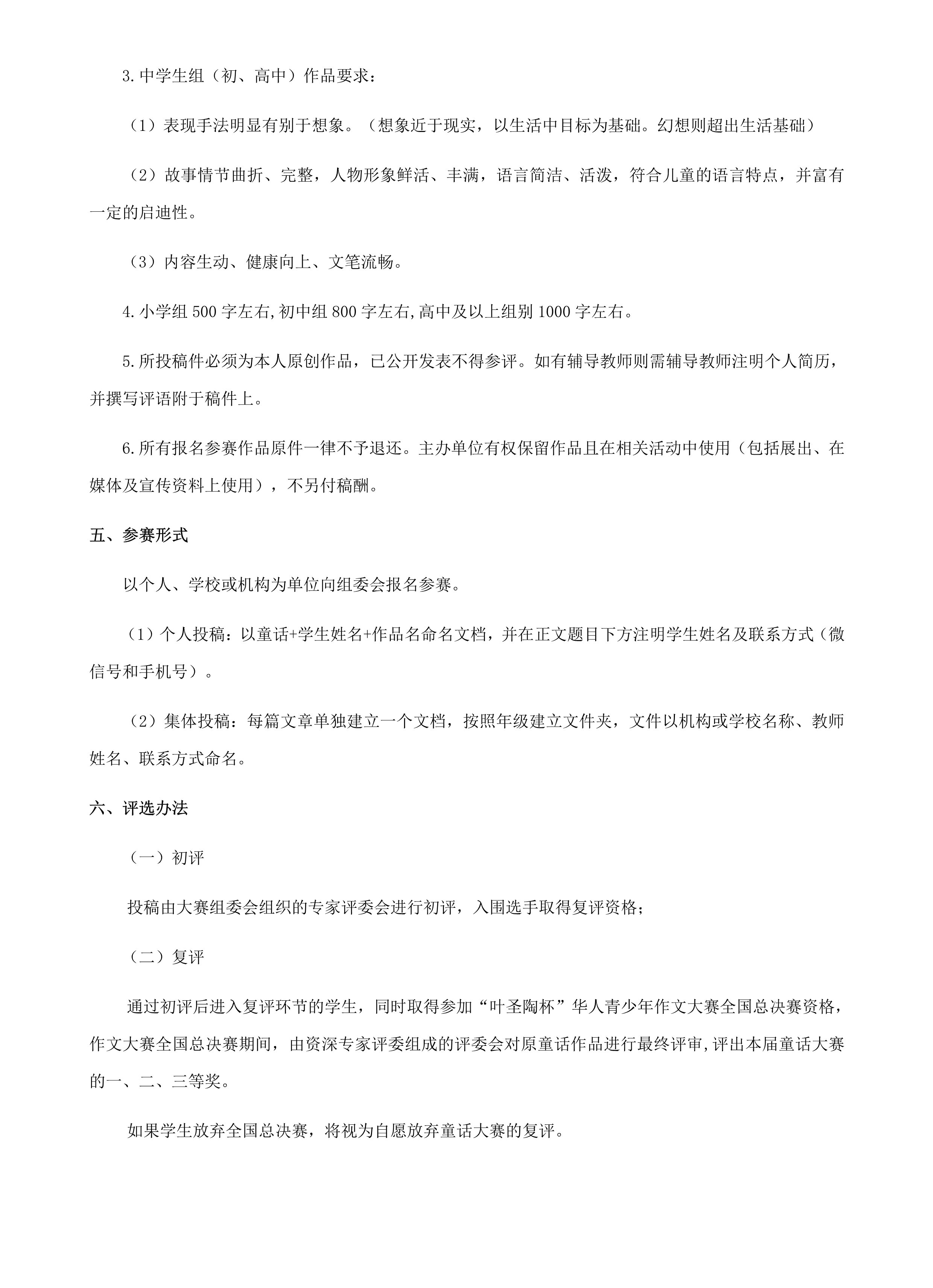 3.中学生组（初、高中）作品要求：

（1）表现手法明显有别于想象。（想象近于现实，以生活中目标为基础。幻想则超出生活基础）

（2）故事情节曲折、完整，人物形象鲜活、丰满，语言简洁、活泼，符合儿童的语言特点，并富有一定的启迪性。

（3）内容生动、健康向上、文笔流畅。

4.小学组 500 字左右,初中组 800 字左右,高中及以上组别 1000 字左右。

5.所投稿件必须为本人原创作品，已公开发表不得参评。如有辅导教师则需辅导教师注明个人简历，并撰写评语附于稿件上。

6.所有报名参赛作品原件一律不予退还。主办单位有权保留作品且在相关活动中使用（包括展出、在媒体及宣传资料上使用），不另付稿酬。

五、参赛形式

以个人、学校或机构为单位向组委会报名参赛。

（1）个人投稿：以童话+学生姓名+作品名命名文档，并在正文题目下方注明学生姓名及联系方式（微信号和手机号）。

（2）集体投稿：每篇文章单独建立一个文档，按照年级建立文件夹，文件以机构或学校名称、教师姓名、联系方式命名。

六、评选办法

（一）初评

投稿由大赛组委会组织的专家评委会进行初评，入围选手取得复评资格；

（二）复评

通过初评后进入复评环节的学生，同时取得参加“叶圣陶杯”华人青少年作文大赛全国总决赛资格，作文大赛全国总决赛期间，由资深专家评委组成的评委会对原童话作品进行最终评审,评出本届童话大赛的一、二、三等奖。

如果学生放弃全国总决赛，将视为自愿放弃童话大赛的复评。